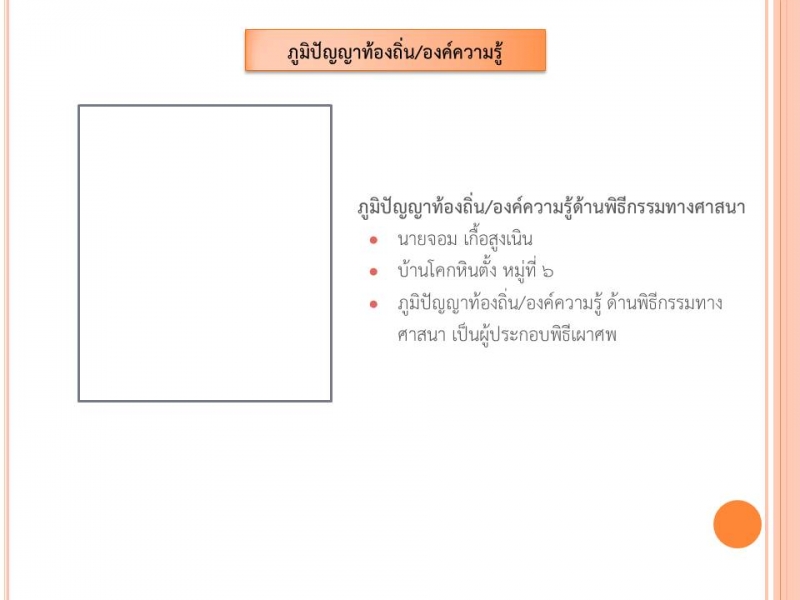 ภูมิปัญญาท้องถิ่น/องค์ความรู้

ภูมิปัญญาท้องถิ่น/องค์ความรู้ด้านพิธีกรรมทางศาสนา

• นายจอม เกื้อสูงเนิน
• บ้านโคกหินตั้ง หมู่ที่ ๖
• ภูมิปัญญาท้องถิ่น/องค์ความรู้ ด้านพิธีกรรมทางศาสนา เป็นผู้ประกอบพิธีเผาศพ